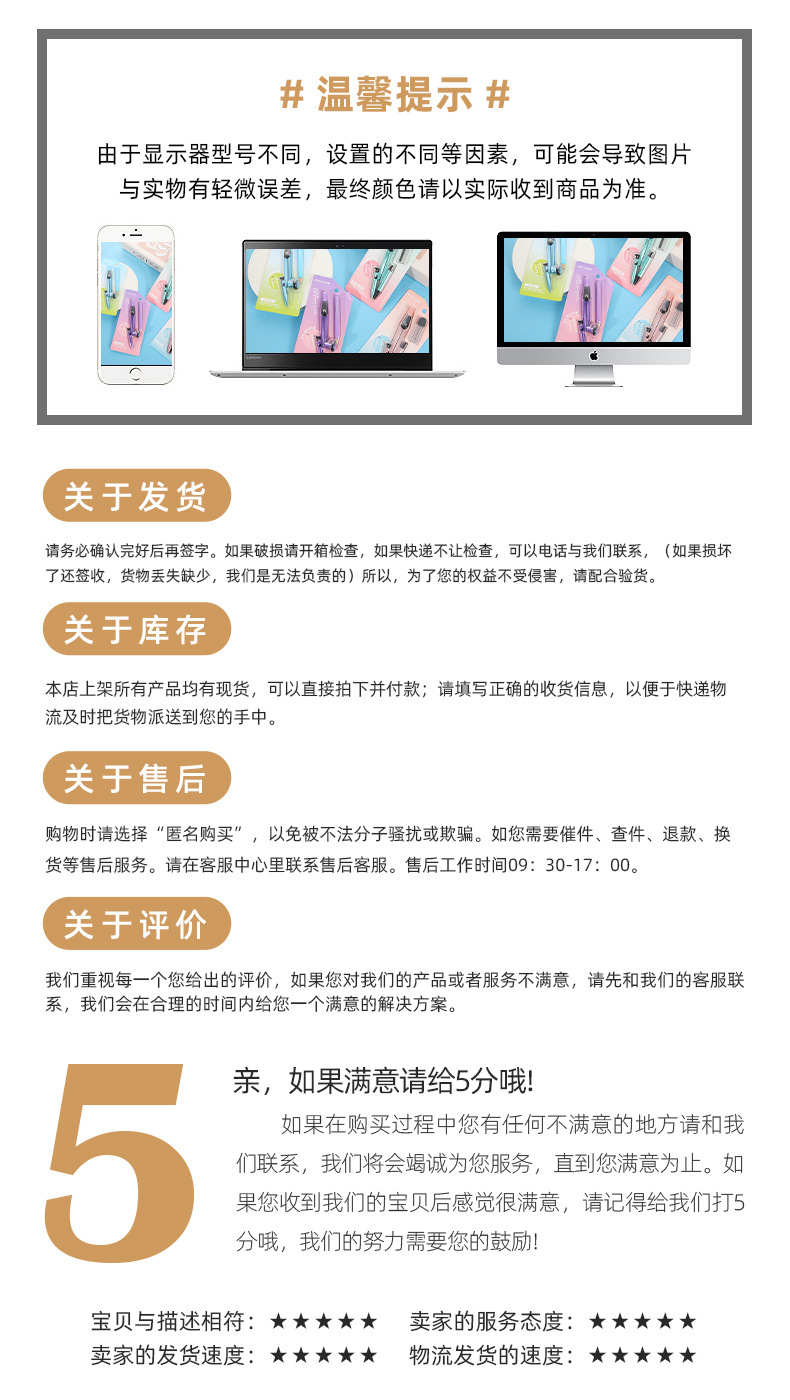 # 温馨提示 #

由于显示器型号不同，设置的不同等因素，可能会导致图片与实物有轻微误差，最终颜色请以实际收到商品为准。

关于发货

请务必确认完好后再签字。如果破损请开箱检查，如果快递不让检查，可以电话与我们联系，（如果损坏了还签收，货物丢失缺少，我们是无法负责的）所以，为了您的权益不受侵害，请配合验货。

关于库存

本店上架所有产品均有现货，可以直接拍下并付款；请填写正确的收货信息，以便于快递物流及时把货物派送到您的手中。

关于售后

购物时请选择“匿名购买”，以免被不法分子骚扰或欺骗。如您需要催件、查件、退款、换货等售后服务。请在客服中心里联系售后客服。售后工作时间09：30-17：00。

关于评价

我们重视每一个您给出的评价，如果您对我们的产品或者服务不满意，请先和我们的客服联系，我们会在合理的时间内给您一个满意的解决方案。

5

亲，如果满意请给5分哦!

如果在购买过程中您有任何不满意的地方请和我们联系，我们将会竭诚为您服务，直到您满意为止。如果您收到我们的宝贝后感觉很满意，请记得给我们打5分哦，我们的努力需要您的鼓励!

宝贝与描述相符：★★★★★ 卖家的服务态度：★★★★★
卖家的发货速度：★★★★★ 物流发货的速度：★★★★★